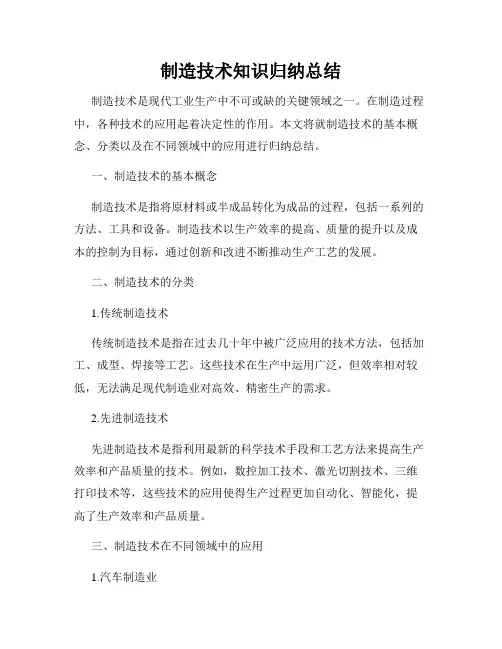 制造技术知识归纳总结

制造技术是现代工业生产中不可或缺的关键领域之一。在制造过程中，各种技术的应用起着决定性的作用。本文将就制造技术的基本概念、分类以及在不同领域中的应用进行归纳总结。

一、制造技术的基本概念

制造技术是指将原材料或半成品转化为成品的过程，包括一系列的方法、工具和设备。制造技术以生产效率的提高、质量的提升以及成本的控制为目标，通过创新和改进不断推动生产工艺的发展。

二、制造技术的分类

1.传统制造技术

传统制造技术是指在过去几十年中被广泛应用的技术方法，包括加工、成型、焊接等工艺。这些技术在生产中运用广泛，但效率相对较低，无法满足现代制造业对高效、精密生产的需求。

2.先进制造技术

先进制造技术是指利用最新的科学技术手段和工艺方法来提高生产效率和产品质量的技术。例如，数控加工技术、激光切割技术、三维打印技术等，这些技术的应用使得生产过程更加自动化、智能化，提高了生产效率和产品质量。

三、制造技术在不同领域中的应用

1.汽车制造业